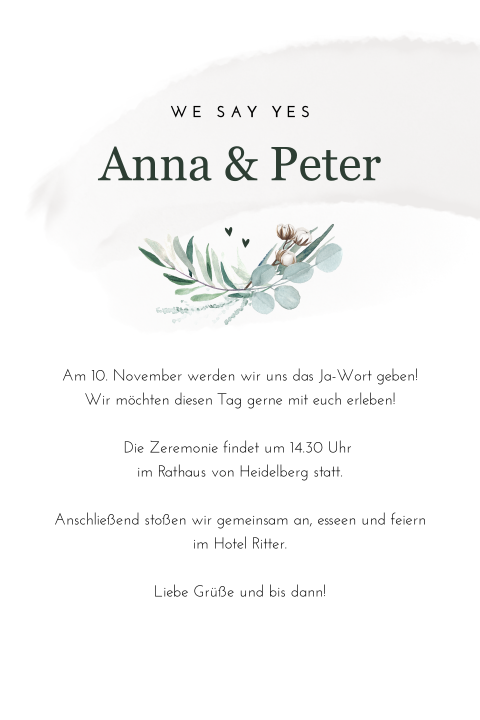 WE SAY YES

Anna & Peter

Am 10. November werden wir uns das Ja-Wort geben! Wir möchten diesen Tag gerne mit euch erleben!

Die Zeremonie findet um 14.30 Uhr im Rathaus von Heidelberg statt.

Anschließend stoßen wir gemeinsam an, esseen und feiern im Hotel Ritter.

Liebe Grüße und bis dann!